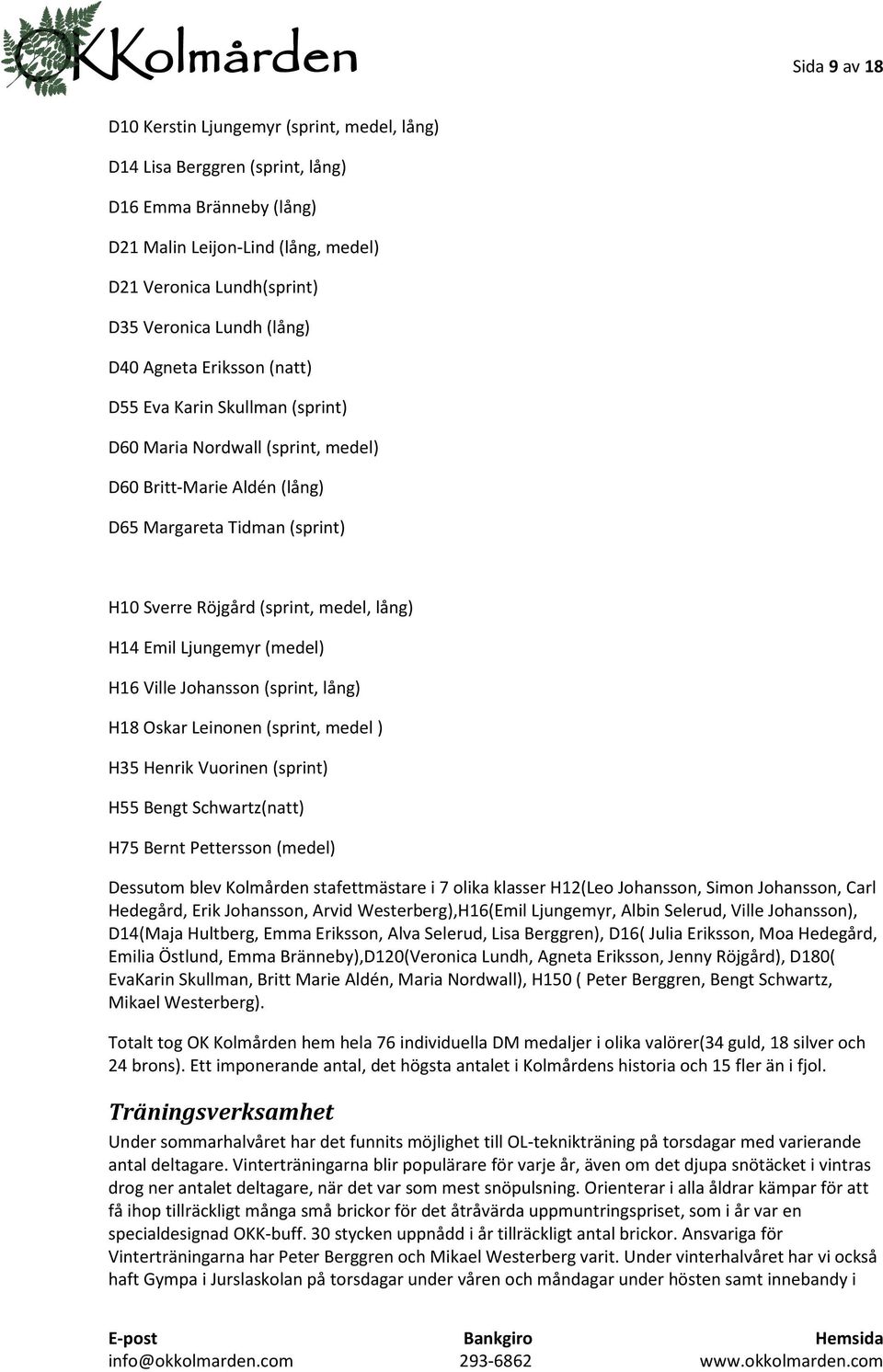 OKKolmården

Sida 9 av 18

D10 Kerstin Ljungemyr (sprint, medel, lång)

D14 Lisa Berggren (sprint, lång)

D16 Emma Bränneby (lång)

D21 Malin Leijon-Lind (lång, medel)

D21 Veronica Lundh(sprint)

D35 Veronica Lundh (lång)

D40 Agneta Eriksson (natt)

D55 Eva Karin Skullman (sprint)

D60 Maria Nordwall (sprint, medel)

D60 Britt-Marie Aldén (lång)

D65 Margareta Tidman (sprint)

H10 Sverre Röjgård (sprint, medel, lång)

H14 Emil Ljungemyr (medel)

H16 Ville Johansson (sprint, lång)

H18 Oskar Leinonen (sprint, medel )

H35 Henrik Vuorinen (sprint)

H55 Bengt Schwartz(natt)

H75 Bernt Pettersson (medel)

Dessutom blev Kolmården stafettmästare i 7 olika klasser H12(Leo Johansson, Simon Johansson, Carl Hedegård, Erik Johansson, Arvid Westerberg),H16(Emil Ljungemyr, Albin Selerud, Ville Johansson), D14(Maja Hultberg, Emma Eriksson, Alva Selerud, Lisa Berggren), D16( Julia Eriksson, Moa Hedegård, Emilia Östlund, Emma Bränneby),D120(Veronica Lundh, Agneta Eriksson, Jenny Röjgård), D180( EvaKarin Skullman, Britt Marie Aldén, Maria Nordwall), H150 ( Peter Berggren, Bengt Schwartz, Mikael Westerberg).

Totalt tog OK Kolmården hem hela 76 individuella DM medaljer i olika valörer(34 guld, 18 silver och 24 brons). Ett imponerande antal, det högsta antalet i Kolmårdens historia och 15 fler än i fjol.

Träningsverksamhet

Under sommarhalvåret har det funnits möjlighet till OL-teknikträning på torsdagar med varierande antal deltagare. Vinterträningarna blir populärare för varje år, även om det djupa snötäcket i vintras drog ner antalet deltagare, när det var som mest snöpulsning. Orienterar i alla åldrar kämpar för att få ihop tillräckligt många små brickor för det åtråvärda uppmuntringspriset, som i år var en specialdesignad OKK-buff. 30 stycken uppnådd i år tillräckligt antal brickor. Ansvariga för Vinterträningarna har Peter Berggren och Mikael Westerberg varit. Under vinterhalvåret har vi också haft Gympa i Jurslaskolan på torsdagar under våren och måndagar under hösten samt innebandy i

E-post
info@okkolmarden.com

Bankgiro
293-6862

Hemsida
www.okkolmarden.com